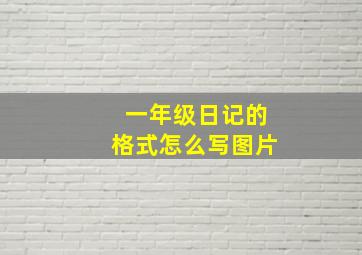 一年级日记的
格式怎么写图片